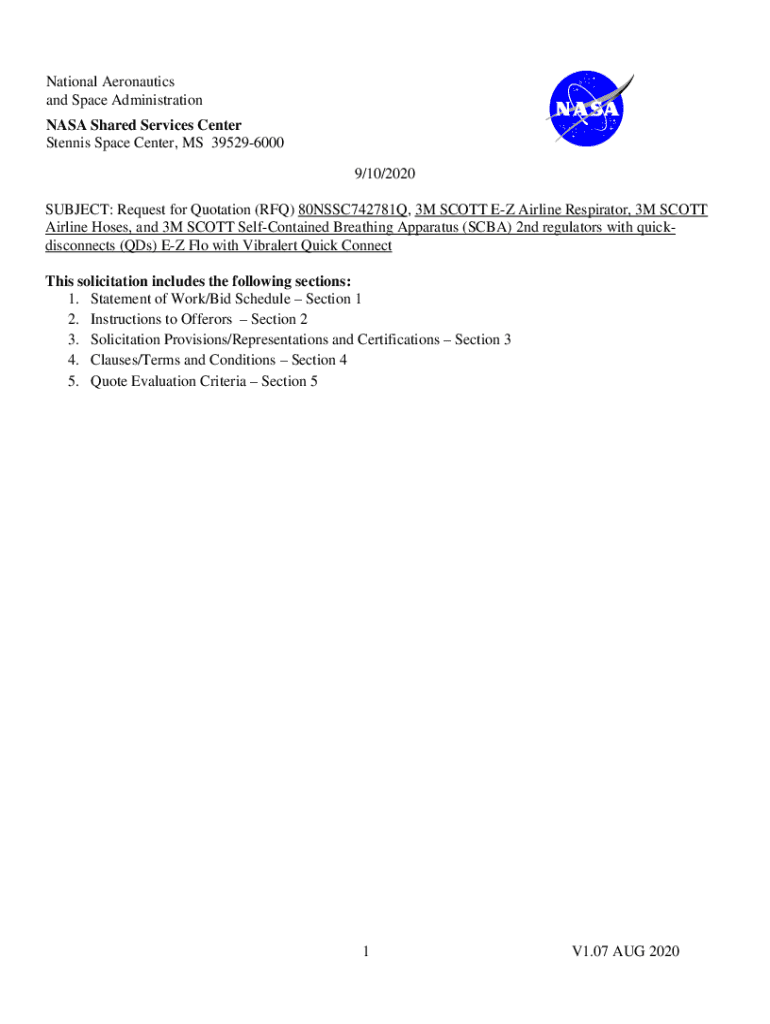 National Aeronautics
and Space Administration

NASA

NASA Shared Services Center
Stennis Space Center, MS 39529-6000

9/10/2020

SUBJECT: Request for Quotation (RFQ) 80NSSC742781Q, 3M SCOTT E-Z Airline Respirator, 3M SCOTT Airline Hoses, and 3M SCOTT Self-Contained Breathing Apparatus (SCBA) 2nd regulators with quick-disconnects (QDs) E-Z Flo with Vibralert Quick Connect

This solicitation includes the following sections:
1. Statement of Work/Bid Schedule – Section 1
2. Instructions to Offerors – Section 2
3. Solicitation Provisions/Representations and Certifications – Section 3
4. Clauses/Terms and Conditions – Section 4
5. Quote Evaluation Criteria – Section 5

1

V1.07 AUG 2020